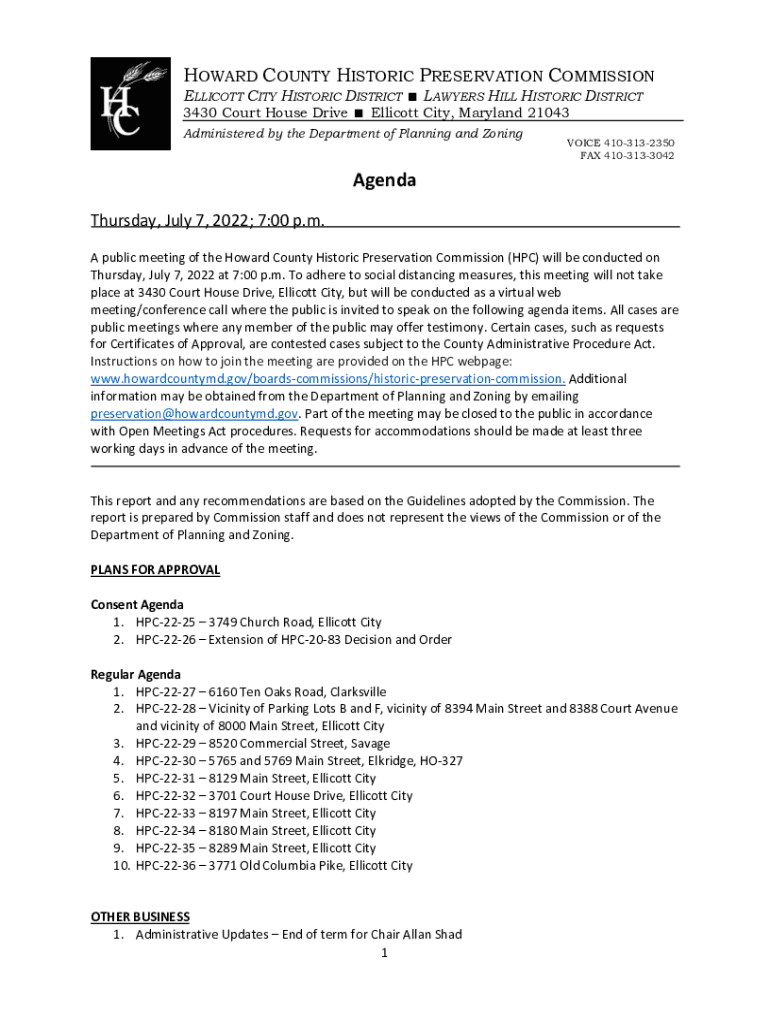 HC

HOWARD COUNTY HISTORIC PRESERVATION COMMISSION
ELLICOTT CITY HISTORIC DISTRICT ■ LAWYERS HILL HISTORIC DISTRICT
3430 Court House Drive ■ Ellicott City, Maryland 21043
Administered by the Department of Planning and Zoning

VOICE 410-313-2350
FAX 410-313-3042

Agenda

Thursday, July 7, 2022; 7:00 p.m.

A public meeting of the Howard County Historic Preservation Commission (HPC) will be conducted on Thursday, July 7, 2022 at 7:00 p.m. To adhere to social distancing measures, this meeting will not take place at 3430 Court House Drive, Ellicott City, but will be conducted as a virtual web meeting/conference call where the public is invited to speak on the following agenda items. All cases are public meetings where any member of the public may offer testimony. Certain cases, such as requests for Certificates of Approval, are contested cases subject to the County Administrative Procedure Act. Instructions on how to join the meeting are provided on the HPC webpage: www.howardcountymd.gov/boards-commissions/historic-preservation-commission. Additional information may be obtained from the Department of Planning and Zoning by emailing preservation@howardcountymd.gov. Part of the meeting may be closed to the public in accordance with Open Meetings Act procedures. Requests for accommodations should be made at least three working days in advance of the meeting.

This report and any recommendations are based on the Guidelines adopted by the Commission. The report is prepared by Commission staff and does not represent the views of the Commission or of the Department of Planning and Zoning.

PLANS FOR APPROVAL

Consent Agenda
1. HPC-22-25 – 3749 Church Road, Ellicott City
2. HPC-22-26 – Extension of HPC-20-83 Decision and Order

Regular Agenda
1. HPC-22-27 – 6160 Ten Oaks Road, Clarksville
2. HPC-22-28 – Vicinity of Parking Lots B and F, vicinity of 8394 Main Street and 8388 Court Avenue and vicinity of 8000 Main Street, Ellicott City
3. HPC-22-29 – 8520 Commercial Street, Savage
4. HPC-22-30 – 5765 and 5769 Main Street, Elkridge, HO-327
5. HPC-22-31 – 8129 Main Street, Ellicott City
6. HPC-22-32 – 3701 Court House Drive, Ellicott City
7. HPC-22-33 – 8197 Main Street, Ellicott City
8. HPC-22-34 – 8180 Main Street, Ellicott City
9. HPC-22-35 – 8289 Main Street, Ellicott City
10. HPC-22-36 – 3771 Old Columbia Pike, Ellicott City

OTHER BUSINESS
1. Administrative Updates – End of term for Chair Allan Shad

1